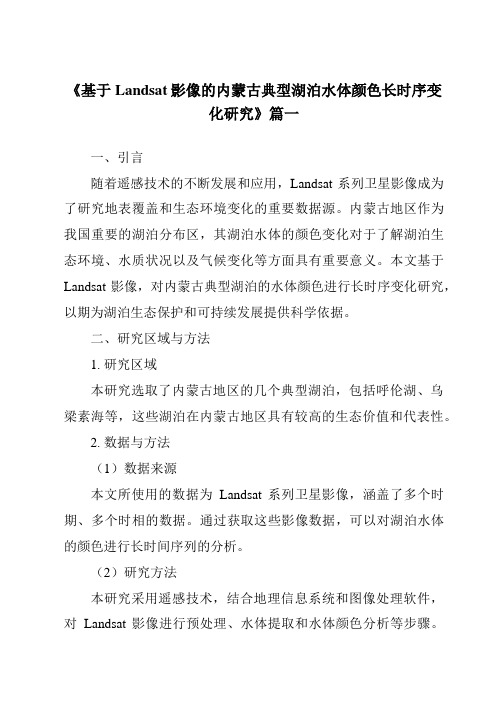 《基于 Landsat 影像的内蒙古典型湖泊水体颜色长时序变化研究》篇一

一、引言

随着遥感技术的不断发展和应用，Landsat 系列卫星影像成为了研究地表覆盖和生态环境变化的重要数据源。内蒙古地区作为我国重要的湖泊分布区，其湖泊水体的颜色变化对于了解湖泊生态环境、水质状况以及气候变化等方面具有重要意义。本文基于 Landsat 影像，对内蒙古典型湖泊的水体颜色进行长时序变化研究，以期为湖泊生态保护和可持续发展提供科学依据。

二、研究区域与方法

1. 研究区域

本研究选取了内蒙古地区的几个典型湖泊，包括呼伦湖、乌梁素海等，这些湖泊在内蒙古地区具有较高的生态价值和代表性。

2. 数据与方法

（1）数据来源

本文所使用的数据为 Landsat 系列卫星影像，涵盖了多个时期、多个时相的数据。通过获取这些影像数据，可以对湖泊水体的颜色进行长时间序列的分析。

（2）研究方法

本研究采用遥感技术，结合地理信息系统和图像处理软件，对 Landsat 影像进行预处理、水体提取和水体颜色分析等步骤。